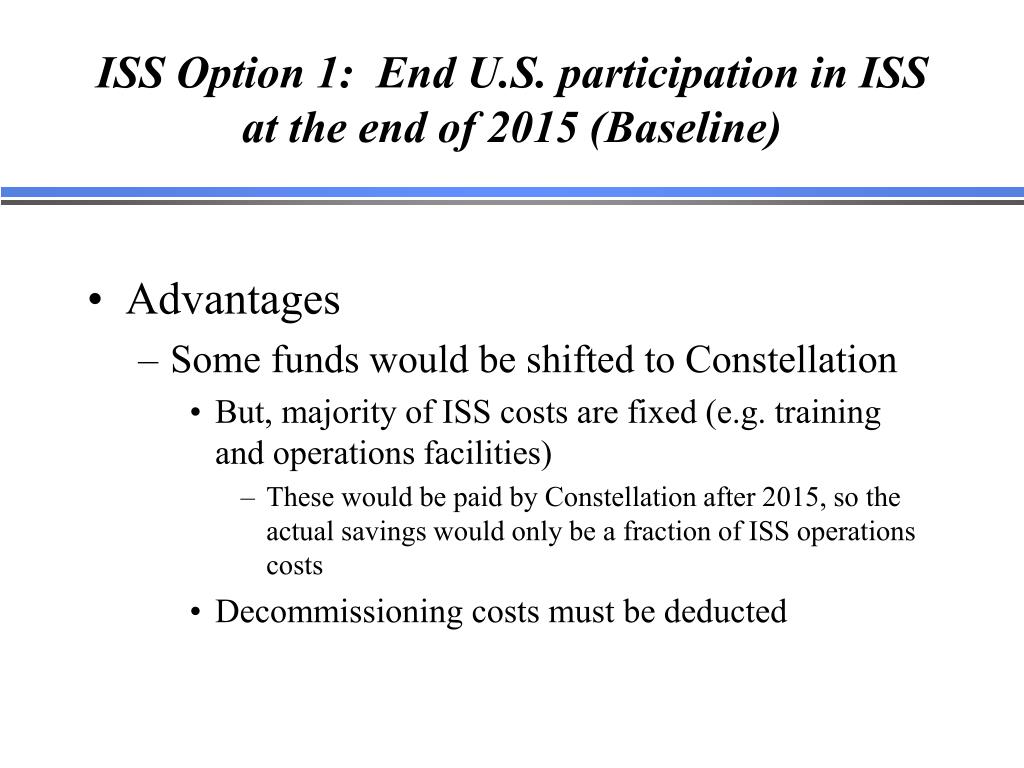 ISS Option 1: End U.S. participation in ISS at the end of 2015 (Baseline)

• Advantages
– Some funds would be shifted to Constellation
• But, majority of ISS costs are fixed (e.g. training and operations facilities)
– These would be paid by Constellation after 2015, so the actual savings would only be a fraction of ISS operations costs
• Decommissioning costs must be deducted